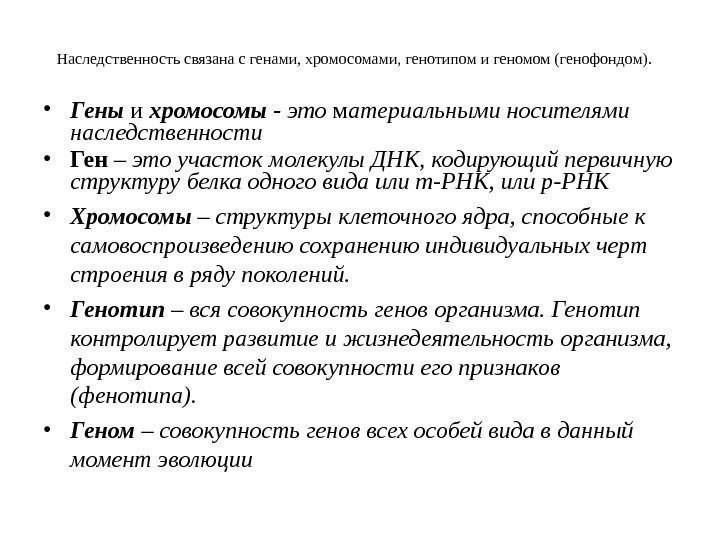 Наследственность связана с генами, хромосомами, генотипом и геномом (генофондом).

• Гены и хромосомы - это материальными носителями наследственности

• Ген – это участок молекулы ДНК, кодирующий первичную структуру белка одного вида или т-РНК, или р-РНК

• Хромосомы – структуры клеточного ядра, способные к самовоспроизведению сохранению индивидуальных черт строения в ряду поколений.

• Генотип – вся совокупность генов организма. Генотип контролирует развитие и жизнедеятельность организма, формирование всей совокупности его признаков (фенотипа).

• Геном – совокупность генов всех особей вида в данный момент эволюции